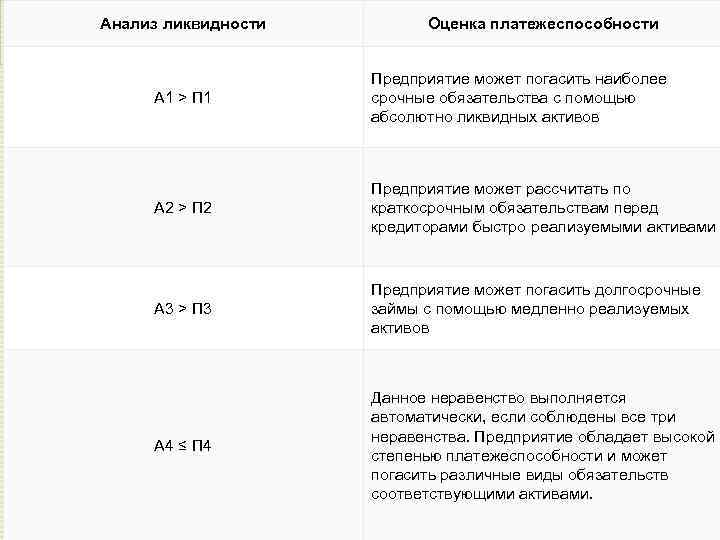 | Анализ ликвидности | Оценка платежеспособности |
|---|---|
| А1 > П1 | Предприятие может погасить наиболее срочные обязательства с помощью абсолютно ликвидных активов |
| А2 > П2 | Предприятие может рассчитать по краткосрочным обязательствам перед кредиторами быстро реализуемыми активами |
| А3 > П3 | Предприятие может погасить долгосрочные займы с помощью медленно реализуемых активов |
| А4 ≤ П4 | Данное неравенство выполняется автоматически, если соблюдены все три неравенства. Предприятие обладает высокой степенью платежеспособности и может погасить различные виды обязательств соответствующими активами. |